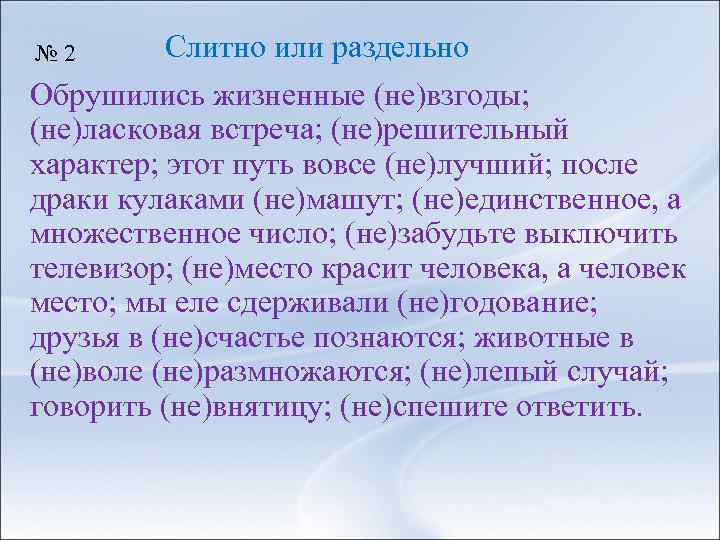 № 2

Слитно или раздельно

Обрушились жизненные (не)взгоды; (не)ласковая встреча; (не)решительный характер; этот путь вовсе (не)лучший; после драки кулаками (не)машут; (не)единственное, а множественное число; (не)забудьте выключить телевизор; (не)место красит человека, а человек место; мы еле сдерживали (не)годование; друзья в (не)счастье познаются; животные в (не)воле (не)размножаются; (не)лепый случай; говорить (не)внятицу; (не)спешите ответить.